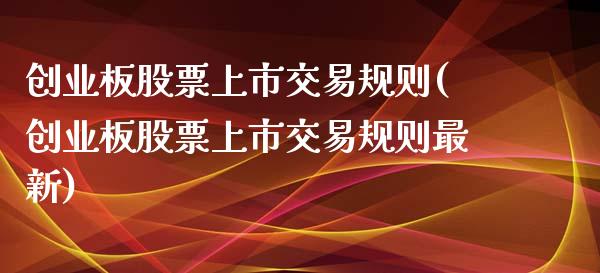 创业板股票上市交易规则(创业板股票上市交易规则最新)